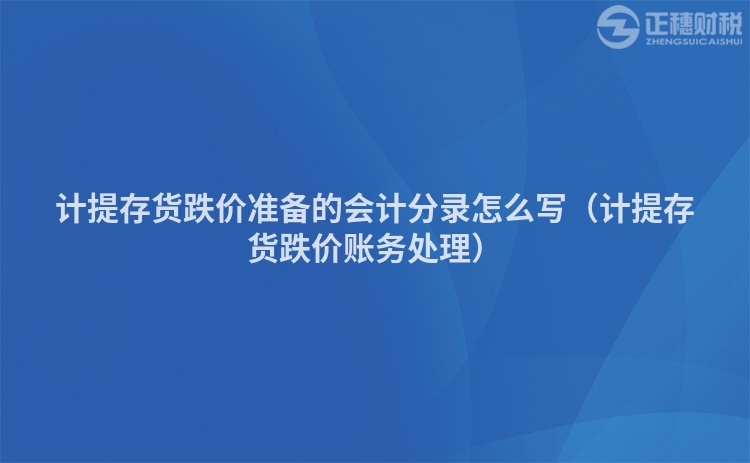 正穗财税
ZHENGSUICAISHUI

计提存货跌价准备的会计分录怎么写（计提存货跌价账务处理）